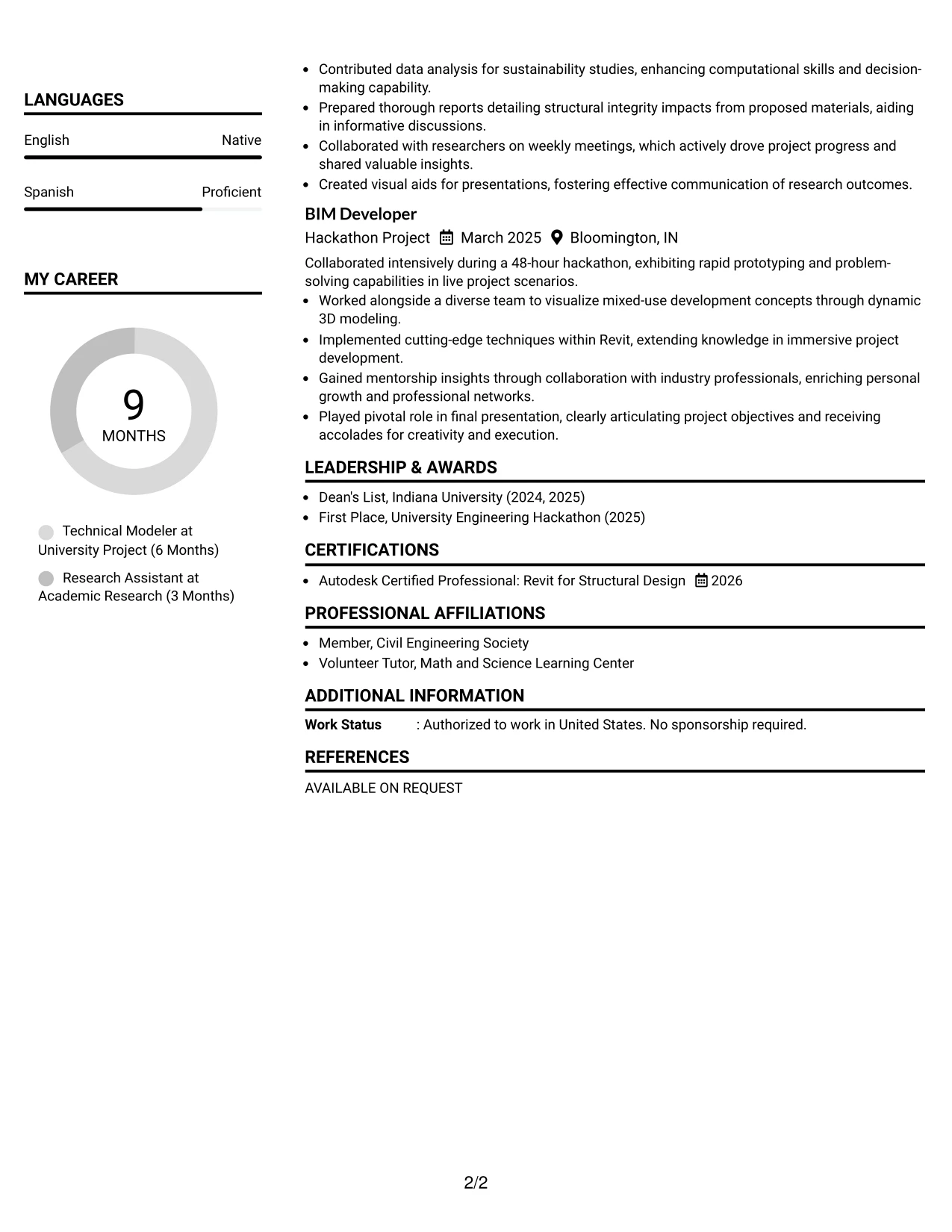 LANGUAGES

English Native

Spanish Proficient

MY CAREER

9
MONTHS

Technical Modeler at University Project (6 Months)

Research Assistant at Academic Research (3 Months)

• Contributed data analysis for sustainability studies, enhancing computational skills and decision-making capability.
• Prepared thorough reports detailing structural integrity impacts from proposed materials, aiding in informative discussions.
• Collaborated with researchers on weekly meetings, which actively drove project progress and shared valuable insights.
• Created visual aids for presentations, fostering effective communication of research outcomes.

BIM Developer
Hackathon Project March 2025 Bloomington, IN

Collaborated intensively during a 48-hour hackathon, exhibiting rapid prototyping and problem-solving capabilities in live project scenarios.
• Worked alongside a diverse team to visualize mixed-use development concepts through dynamic 3D modeling.
• Implemented cutting-edge techniques within Revit, extending knowledge in immersive project development.
• Gained mentorship insights through collaboration with industry professionals, enriching personal growth and professional networks.
• Played pivotal role in final presentation, clearly articulating project objectives and receiving accolades for creativity and execution.

LEADERSHIP & AWARDS

• Dean's List, Indiana University (2024, 2025)
• First Place, University Engineering Hackathon (2025)

CERTIFICATIONS

• Autodesk Certified Professional: Revit for Structural Design 2026

PROFESSIONAL AFFILIATIONS

• Member, Civil Engineering Society
• Volunteer Tutor, Math and Science Learning Center

ADDITIONAL INFORMATION

Work Status : Authorized to work in United States. No sponsorship required.

REFERENCES

AVAILABLE ON REQUEST

2/2